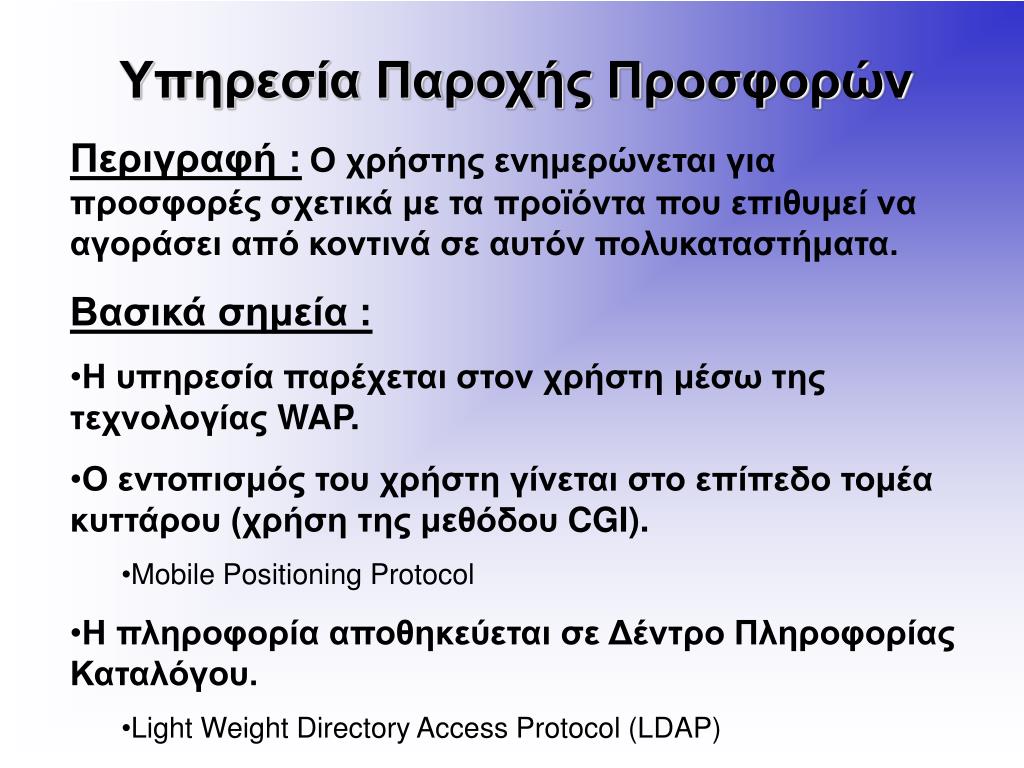 Υπηρεσία Παροχής Προσφορών

Περιγραφή : Ο χρήστης ενημερώνεται για προσφορές σχετικά με τα προϊόντα που επιθυμεί να αγοράσει από κοντινά σε αυτόν πολυκαταστήματα.

Βασικά σημεία :

•Η υπηρεσία παρέχεται στον χρήστη μέσω της τεχνολογίας WAP.

•Ο εντοπισμός του χρήστη γίνεται στο επίπεδο τομέα κυττάρου (χρήση της μεθόδου CGI).

•Mobile Positioning Protocol

•Η πληροφορία αποθηκεύεται σε Δέντρο Πληροφορίας Καταλόγου.

•Light Weight Directory Access Protocol (LDAP)